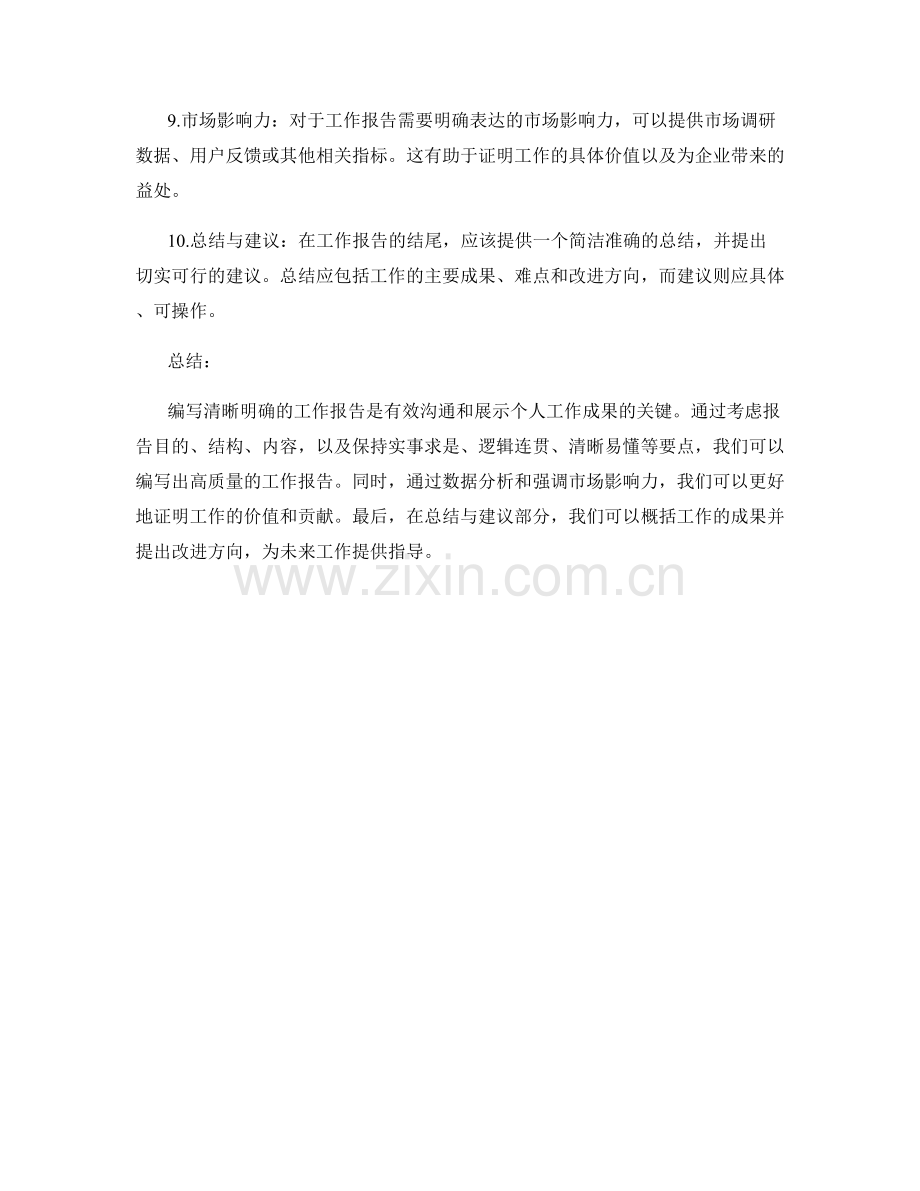 9.市场影响力：对于工作报告需要明确表达的市场影响力，可以提供市场调研数据、用户反馈或其他相关指标。这有助于证明工作的具体价值以及为企业带来的益处。

10.总结与建议：在工作报告的结尾，应该提供一个简洁准确的总结，并提出切实可行的建议。总结应包括工作的主要成果、难点和改进方向，而建议则应具体、可操作。

总结：

编写清晰明确的工作报告是有效沟通和展示个人工作成果的关键。通过考虑报告目的、结构、内容，以及保持实事求是、逻辑连贯、清晰易懂等要点，我们可以编写出高质量的工作报告。同时，通过数据分析和强调市场影响力，我们可以更好地证明工作的价值和贡献。最后，在总结与建议部分，我们可以概括工作的成果并提出改进方向，为未来工作提供指导。

www.zixin.com.cn